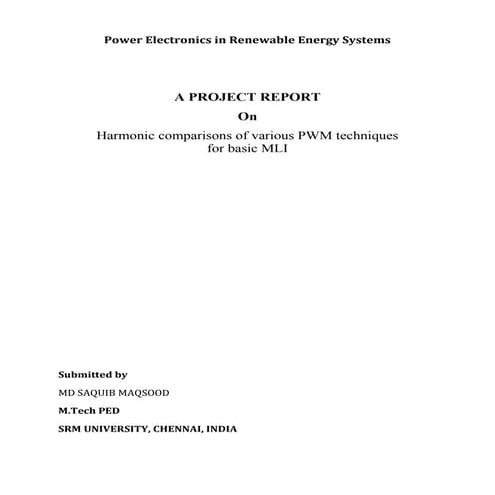 Power Electronics in Renewable Energy Systems

A PROJECT REPORT

On

Harmonic comparisons of various PWM techniques for basic MLI

Submitted by

MD SAQUIB MAQSOOD

M.Tech PED

SRM UNIVERSITY, CHENNAI, INDIA